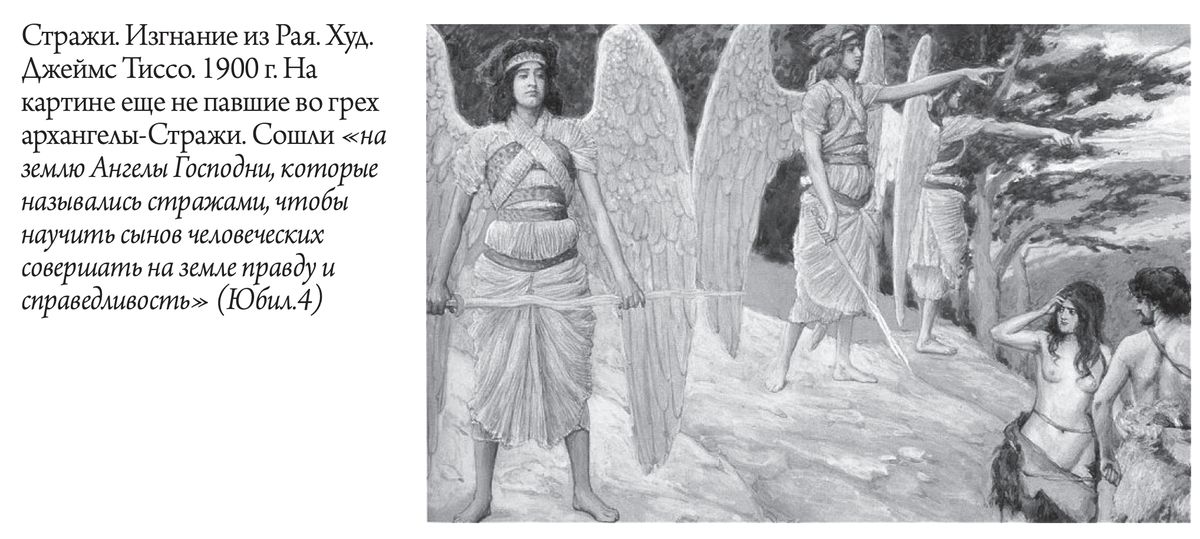 Стражи. Изгнание из Рая. Худ. Джеймс Тиссо. 1900 г. На картине еще не павшие во грех архангелы-Стражи. Сошли «на землю Ангелы Господни, которые назывались стражами, чтобы научить сынов человеческих совершать на земле правду и справедливость» (Юбил.4)